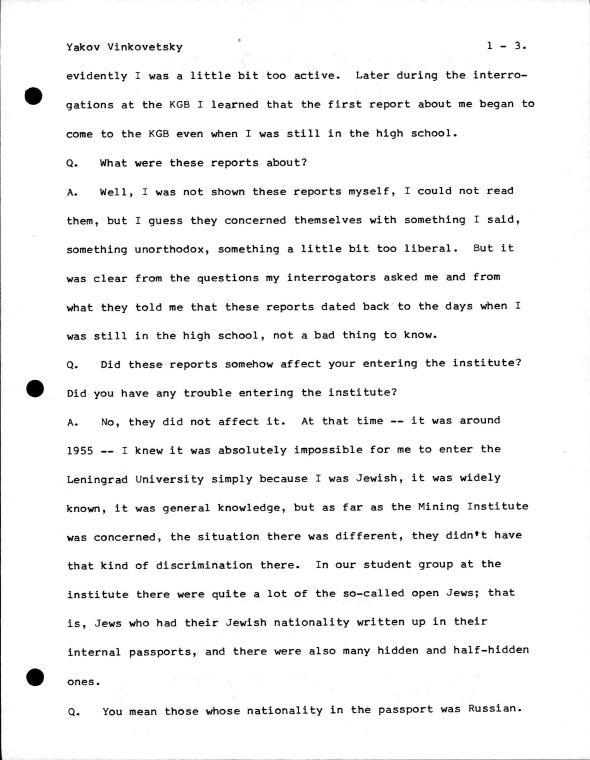 Yakov Vinkovetsky 1 - 3.

evidently I was a little bit too active. Later during the interrogations at the KGB I learned that the first report about me began to come to the KGB even when I was still in the high school.

Q. What were these reports about?

A. Well, I was not shown these reports myself, I could not read them, but I guess they concerned themselves with something I said, something unorthodox, something a little bit too liberal. But it was clear from the questions my interrogators asked me and from what they told me that these reports dated back to the days when I was still in the high school, not a bad thing to know.

Q. Did these reports somehow affect your entering the institute? Did you have any trouble entering the institute?

A. No, they did not affect it. At that time -- it was around 1955 -- I knew it was absolutely impossible for me to enter the Leningrad University simply because I was Jewish, it was widely known, it was general knowledge, but as far as the Mining Institute was concerned, the situation there was different, they didn't have that kind of discrimination there. In our student group at the institute there were quite a lot of the so-called open Jews; that is, Jews who had their Jewish nationality written up in their internal passports, and there were also many hidden and half-hidden ones.

Q. You mean those whose nationality in the passport was Russian.